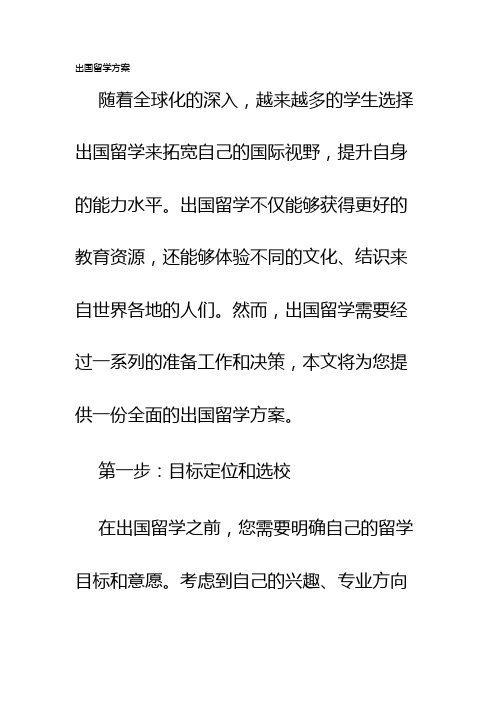 出国留学方案

随着全球化的深入，越来越多的学生选择出国留学来拓宽自己的国际视野，提升自身的能力水平。出国留学不仅能够获得更好的教育资源，还能够体验不同的文化、结识来自世界各地的人们。然而，出国留学需要经过一系列的准备工作和决策，本文将为您提供一份全面的出国留学方案。

第一步：目标定位和选校

在出国留学之前，您需要明确自己的留学目标和意愿。考虑到自己的兴趣、专业方向